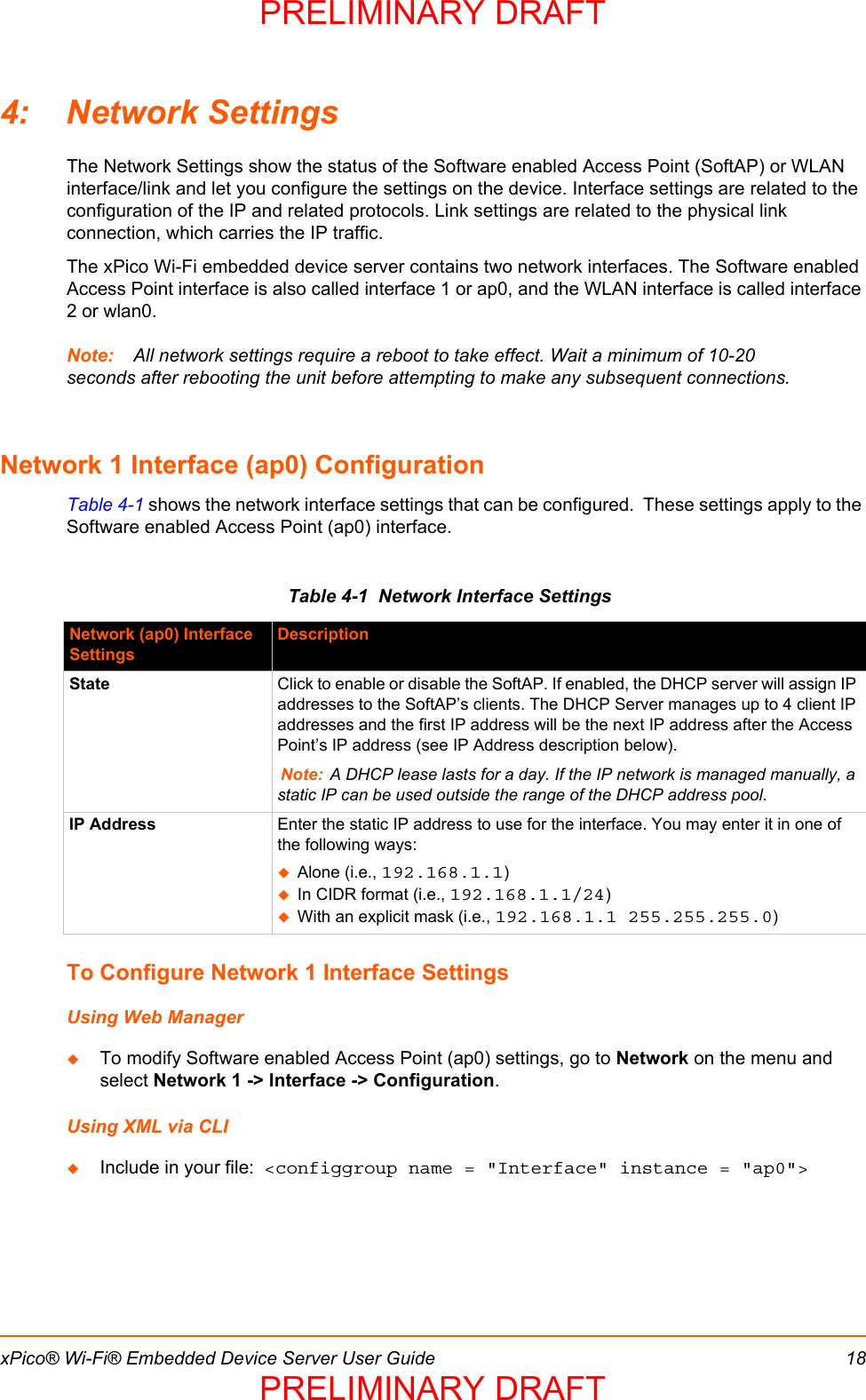 PRELIMINARY DRAFT

4: Network Settings

The Network Settings show the status of the Software enabled Access Point (SoftAP) or WLAN interface/link and let you configure the settings on the device. Interface settings are related to the configuration of the IP and related protocols. Link settings are related to the physical link connection, which carries the IP traffic.

The xPico Wi-Fi embedded device server contains two network interfaces. The Software enabled Access Point interface is also called interface 1 or ap0, and the WLAN interface is called interface 2 or wlan0.

Note: All network settings require a reboot to take effect. Wait a minimum of 10-20 seconds after rebooting the unit before attempting to make any subsequent connections.

Network 1 Interface (ap0) Configuration

Table 4-1 shows the network interface settings that can be configured. These settings apply to the Software enabled Access Point (ap0) interface.

Table 4-1 Network Interface Settings

| Network (ap0) Interface Settings | Description |
|---|---|
| State | Click to enable or disable the SoftAP. If enabled, the DHCP server will assign IP addresses to the SoftAP's clients. The DHCP Server manages up to 4 client IP addresses and the first IP address will be the next IP address after the Access Point's IP address (see IP Address description below). Note: A DHCP lease lasts for a day. If the IP network is managed manually, a static IP can be used outside the range of the DHCP address pool. |
| IP Address | Enter the static IP address to use for the interface. You may enter it in one of the following ways: ◆ Alone (i.e., 192.168.1.1) ◆ In CIDR format (i.e., 192.168.1.1/24) ◆ With an explicit mask (i.e., 192.168.1.1 255.255.255.0) |

To Configure Network 1 Interface Settings

Using Web Manager

◆ To modify Software enabled Access Point (ap0) settings, go to Network on the menu and select Network 1 -> Interface -> Configuration.

Using XML via CLI

◆ Include in your file: <configgroup name = "Interface" instance = "ap0">

xPico® Wi-Fi® Embedded Device Server User Guide 18

PRELIMINARY DRAFT